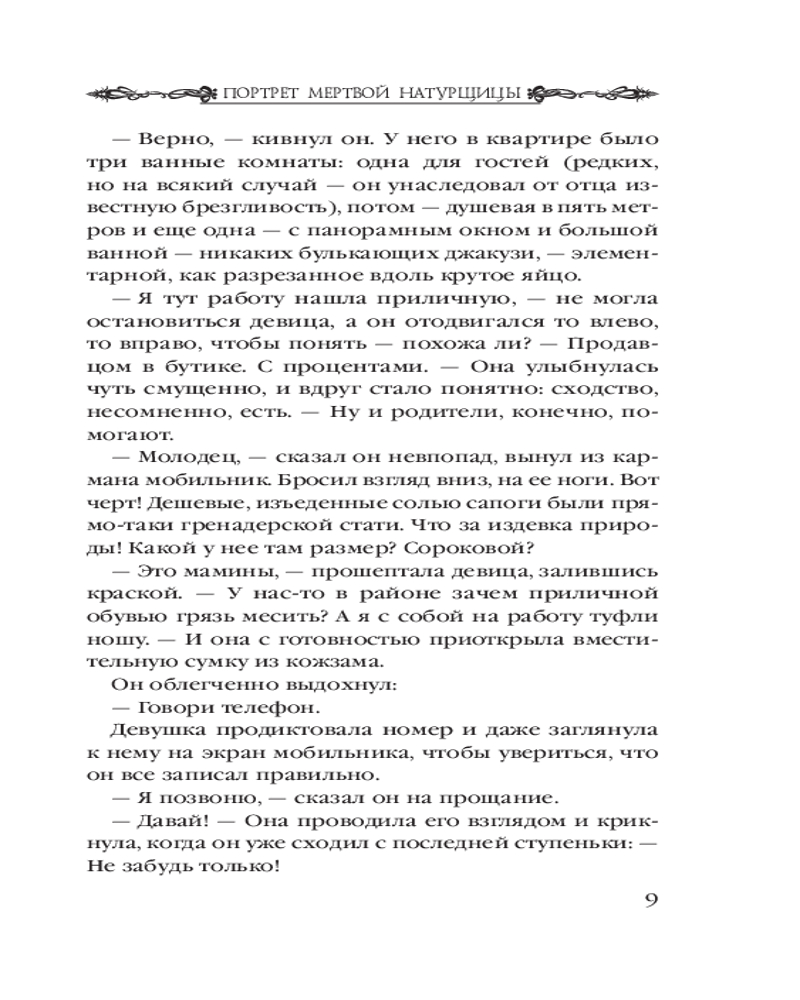 ПОРТРЕТ МЕРТВОЙ НАТУРЩИЦЫ

— Верно, — кивнул он. У него в квартире было три ванные комнаты: одна для гостей (редких, но на всякий случай — он унаследовал от отца известную брезгливость), потом — душевая в пять метров и еще одна — с панорамным окном и большой ванной — никаких булькающих джакузи, — элементарной, как разрезанное вдоль крутое яйцо.

— Я тут работу нашла приличную, — не могла остановиться девица, а он отодвигался то влево, то вправо, чтобы понять — похожа ли? — Продавцом в бутике. С процентами. — Она улыбнулась чуть смущенно, и вдруг стало понятно: сходство, несомненно, есть. — Ну и родители, конечно, помогают.

— Молодец, — сказал он невпопад, вынул из кармана мобильник. Бросил взгляд вниз, на ее ноги. Вот черт! Дешевые, изъеденные солью сапоги были прямо-таки гренадерской стати. Что за издевка природы! Какой у нее там размер? Сороковой?

— Это мамины, — прошептала девица, залившись краской. — У нас-то в районе зачем приличной обувью грязь месить? А я с собой на работу туфли ношу. — И она с готовностью приоткрыла вместительную сумку из кожзама.

Он облегченно выдохнул:

— Говори телефон.

Девушка продиктовала номер и даже заглянула к нему на экран мобильника, чтобы увериться, что он все записал правильно.

— Я позвоню, — сказал он на прощание.

— Давай! — Она проводила его взглядом и крикнула, когда он уже сходил с последней ступеньки: — Не забудь только!

9